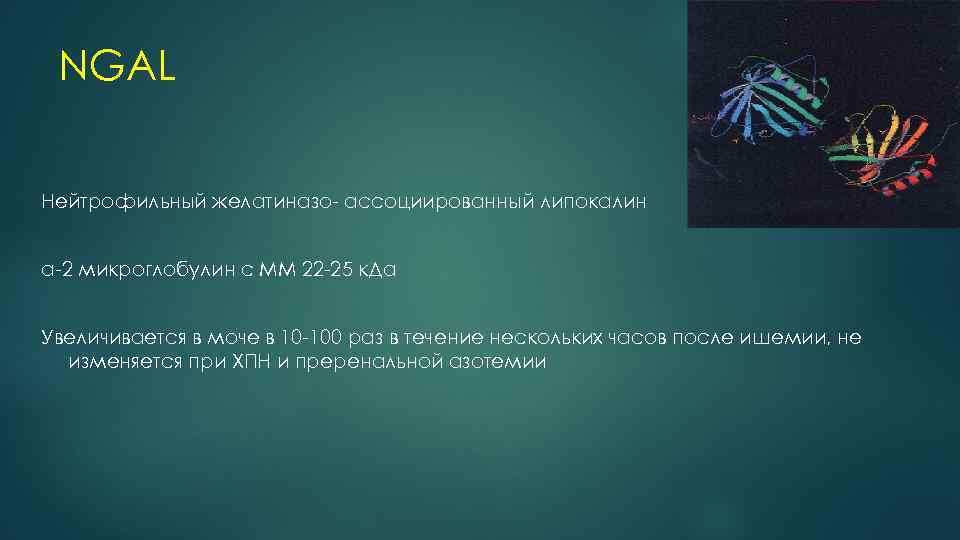 NGAL

Нейтрофильный желатиназо- ассоциированный липокалин

а-2 микроглобулин с ММ 22-25 кДа

Увеличивается в моче в 10-100 раз в течение нескольких часов после ишемии, не изменяется при ХПН и преренальной азотемии